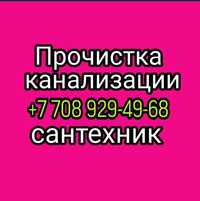 Прочистка канализации
+7 708 929-49-68
сантехник